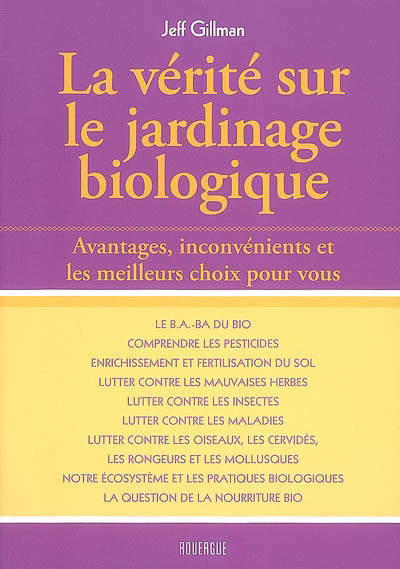 Jeff Gillman

La vérité sur le jardinage biologique

Avantages, inconvénients et les meilleurs choix pour vous

LE B.A.-BA DU BIO
COMPRENDRE LES PESTICIDES
ENRICHISSEMENT ET FERTILISATION DU SOL
LUTTER CONTRE LES MAUVAISES HERBES
LUTTER CONTRE LES INSECTES
LUTTER CONTRE LES MALADIES
LUTTER CONTRE LES OISEAUX, LES CERVIDÉS, LES RONGEURS ET LES MOLLUSQUES
NOTRE ÉCOSYSTÈME ET LES PRATIQUES BIOLOGIQUES
LA QUESTION DE LA NOURRITURE BIO

ROUERGUE